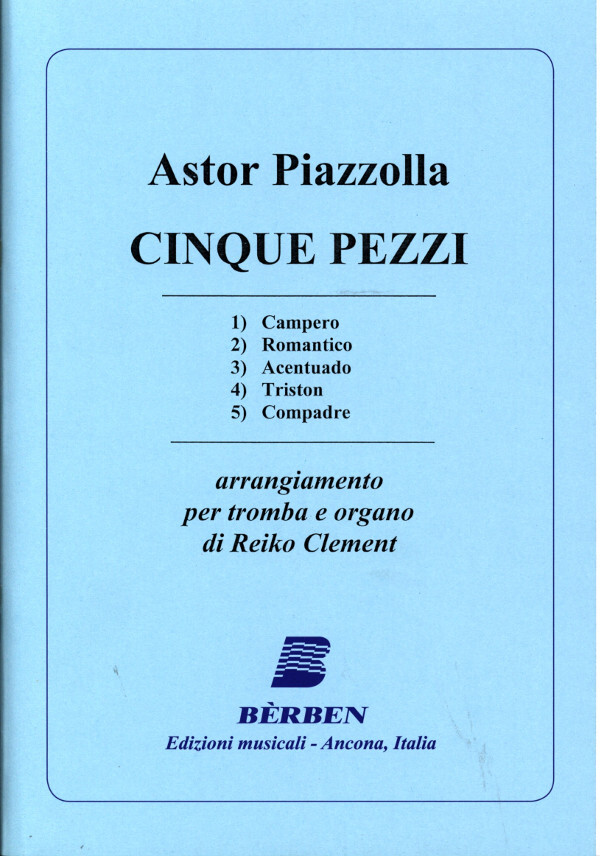 Astor Piazzolla

CINQUE PEZZI

1) Campero
2) Romantico
3) Acentuado
4) Triston
5) Compadre

arrangiamento
per tromba e organo
di Reiko Clement

BÈRBEN
Edizioni musicali - Ancona, Italia